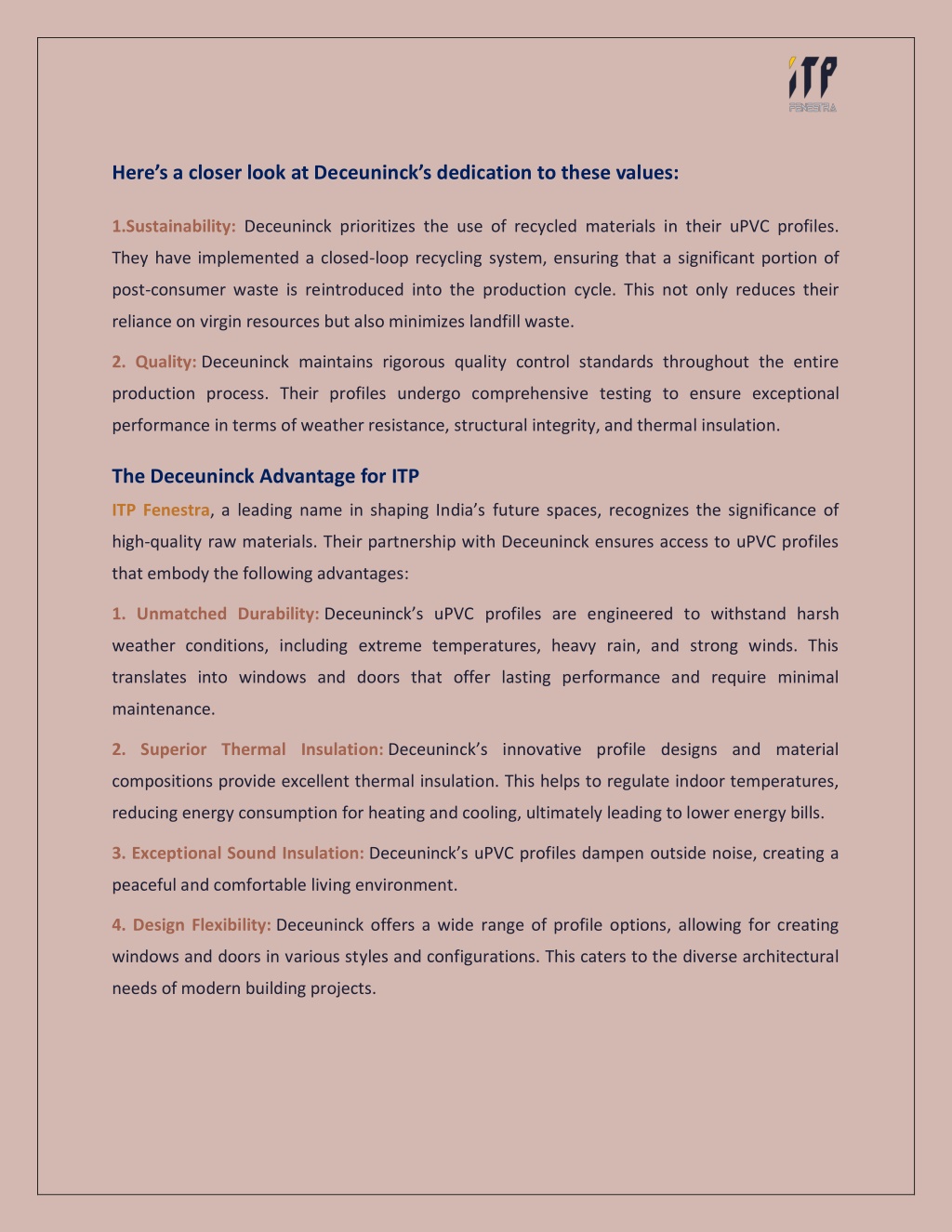 iTP
FENESTRA

Here's a closer look at Deceuninck's dedication to these values:

1.Sustainability: Deceuninck prioritizes the use of recycled materials in their uPVC profiles. They have implemented a closed-loop recycling system, ensuring that a significant portion of post-consumer waste is reintroduced into the production cycle. This not only reduces their reliance on virgin resources but also minimizes landfill waste.

2. Quality: Deceuninck maintains rigorous quality control standards throughout the entire production process. Their profiles undergo comprehensive testing to ensure exceptional performance in terms of weather resistance, structural integrity, and thermal insulation.

The Deceuninck Advantage for ITP

ITP Fenestra, a leading name in shaping India's future spaces, recognizes the significance of high-quality raw materials. Their partnership with Deceuninck ensures access to uPVC profiles that embody the following advantages:

1. Unmatched Durability: Deceuninck's uPVC profiles are engineered to withstand harsh weather conditions, including extreme temperatures, heavy rain, and strong winds. This translates into windows and doors that offer lasting performance and require minimal maintenance.

2. Superior Thermal Insulation: Deceuninck's innovative profile designs and material compositions provide excellent thermal insulation. This helps to regulate indoor temperatures, reducing energy consumption for heating and cooling, ultimately leading to lower energy bills.

3. Exceptional Sound Insulation: Deceuninck's uPVC profiles dampen outside noise, creating a peaceful and comfortable living environment.

4. Design Flexibility: Deceuninck offers a wide range of profile options, allowing for creating windows and doors in various styles and configurations. This caters to the diverse architectural needs of modern building projects.